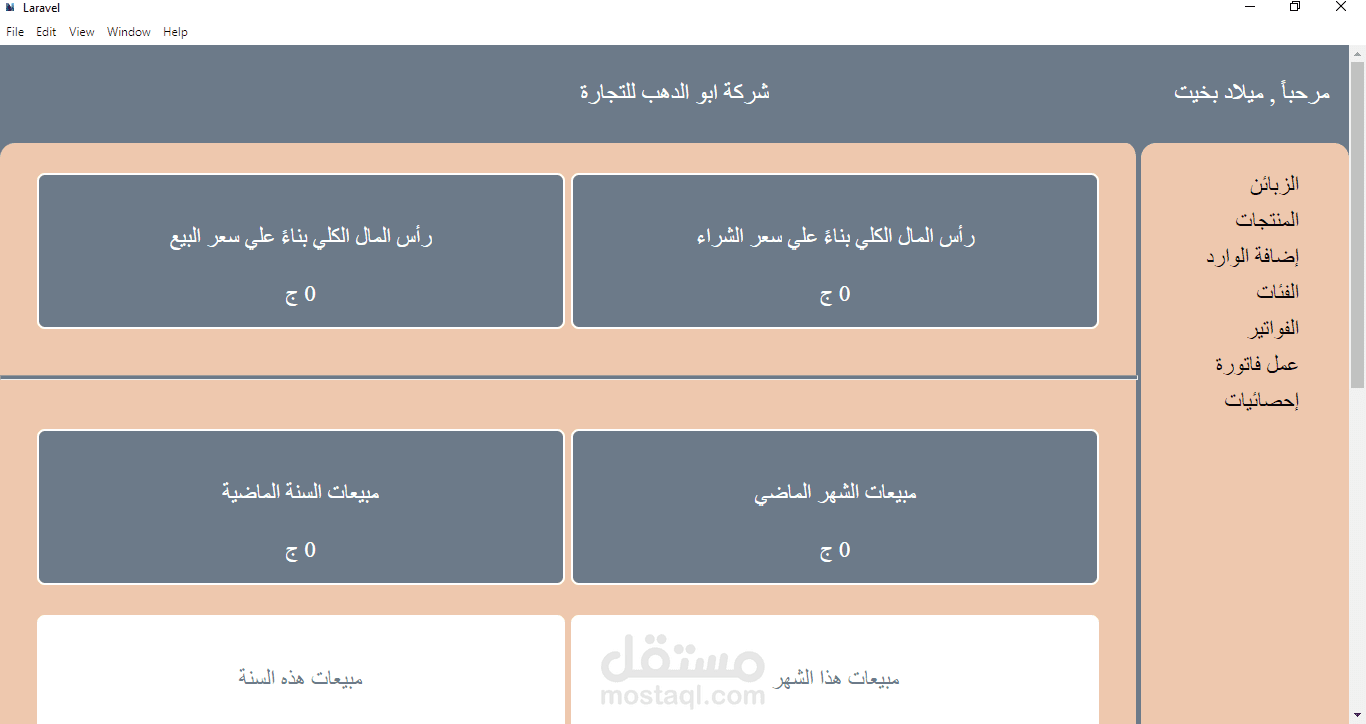 Laravel
File Edit View Window Help

مرحباً , ميلاد بخيت
شركة ابو الدهب للتجارة

الزبائن
المنتجات
إضافة الوارد
الفئات
الفواتير
عمل فاتورة
إحصائيات

رأس المال الكلي بناءً علي سعر الشراء
0 ج

رأس المال الكلي بناءً علي سعر البيع
0 ج

مبيعات الشهر الماضي
0 ج

مبيعات السنة الماضية
0 ج

مبيعات هذا الشهر

مبيعات هذه السنة

مستقل
mostaql.com